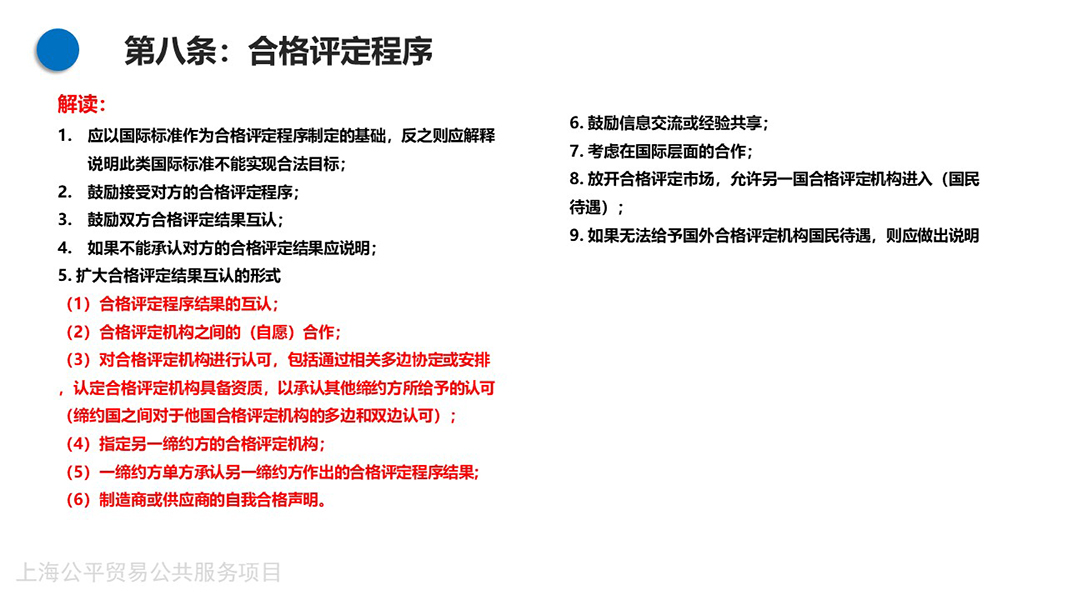 第八条：合格评定程序

解读：

1. 应以国际标准作为合格评定程序制定的基础，反之则应解释说明此类国际标准不能实现合法目标；

2. 鼓励接受对方的合格评定程序；

3. 鼓励双方合格评定结果互认；

4. 如果不能承认对方的合格评定结果应说明；

5. 扩大合格评定结果互认的形式

（1）合格评定程序结果的互认；

（2）合格评定机构之间的（自愿）合作；

（3）对合格评定机构进行认可，包括通过相关多边协定或安排，认定合格评定机构具备资质，以承认其他缔约方所给予的认可（缔约国之间对于他国合格评定机构的多边和双边认可）；

（4）指定另一缔约方的合格评定机构；

（5）一缔约方单方承认另一缔约方作出的合格评定程序结果;

（6）制造商或供应商的自我合格声明。

6. 鼓励信息交流或经验共享；

7. 考虑在国际层面的合作；

8. 放开合格评定市场，允许另一国合格评定机构进入（国民待遇）；

9. 如果无法给予国外合格评定机构国民待遇，则应做出说明

上海公平贸易公共服务项目